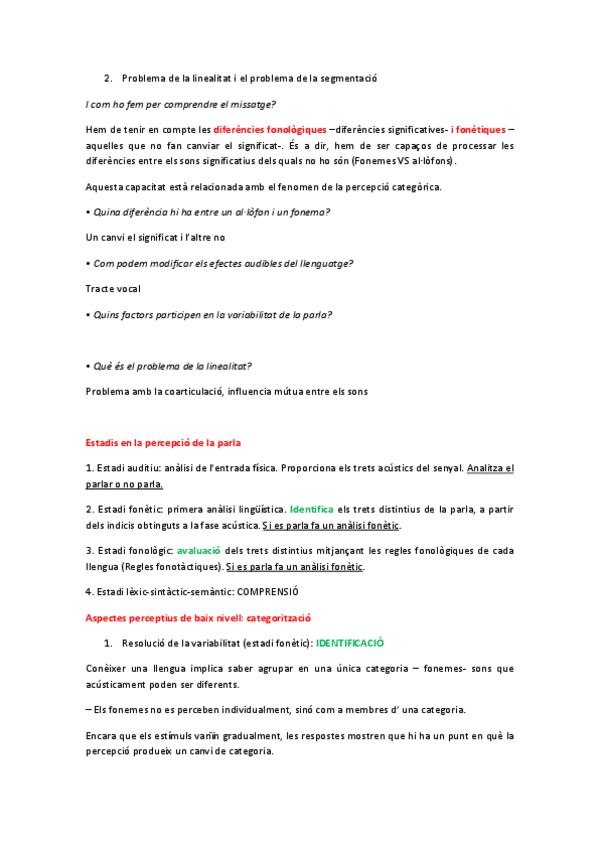 2. Problema de la linealitat i el problema de la segmentació

I com ho fem per comprendre el missatge?

Hem de tenir en compte les diferències fonològiques –diferències significatives- i fonètiques – aquelles que no fan canviar el significat-. És a dir, hem de ser capaços de processar les diferències entre els sons significatius dels quals no ho són (Fonemes VS al·lòfons).

Aquesta capacitat està relacionada amb el fenomen de la percepció categòrica.

• Quina diferència hi ha entre un al·lòfon i un fonema?

Un canvi el significat i l'altre no

• Com podem modificar els efectes audibles del llenguatge?

Tracte vocal

• Quins factors participen en la variabilitat de la parla?

• Què és el problema de la linealitat?

Problema amb la coarticulació, influencia mútua entre els sons

Estadis en la percepció de la parla

1. Estadi auditiu: anàlisi de l'entrada física. Proporciona els trets acústics del senyal. Analitza el parlar o no parla.

2. Estadi fonètic: primera anàlisi lingüística. Identifica els trets distintius de la parla, a partir dels indicis obtinguts a la fase acústica. Si es parla fa un anàlisi fonètic.

3. Estadi fonològic: avaluació dels trets distintius mitjançant les regles fonològiques de cada llengua (Regles fonotàctiques). Si es parla fa un anàlisi fonètic.

4. Estadi lèxic-sintàctic-semàntic: COMPRENSIÓ

Aspectes perceptius de baix nivell: categorització

1. Resolució de la variabilitat (estadi fonètic): IDENTIFICACIÓ

Conèixer una llengua implica saber agrupar en una única categoria – fonemes- sons que acústicament poden ser diferents.

– Els fonemes no es perceben individualment, sinó com a membres d' una categoria.

Encara que els estímuls varïin gradualment, les respostes mostren que hi ha un punt en què la percepció produeix un canvi de categoria.